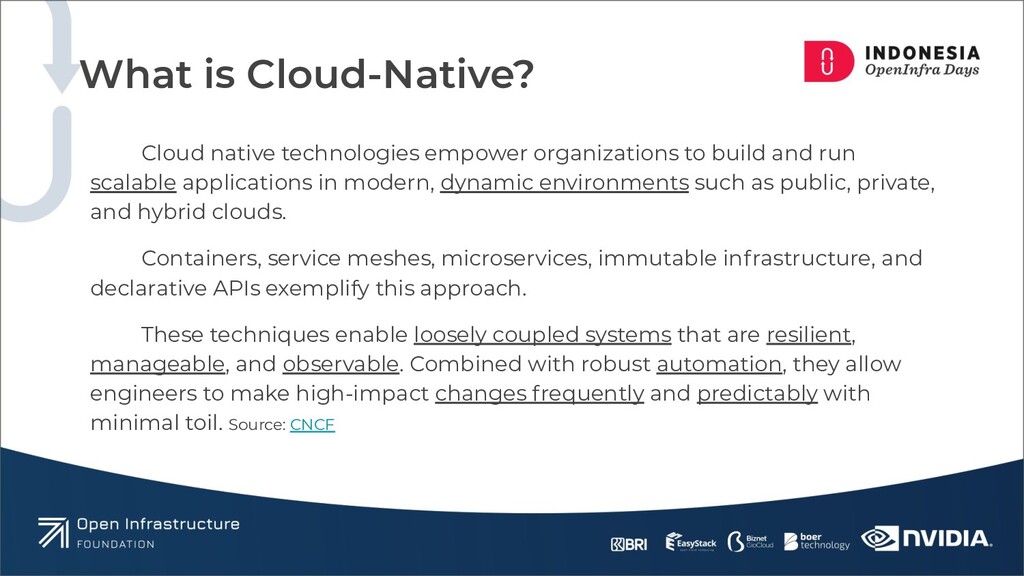 What is Cloud-Native?

INDONESIA
OpenInfra Days

Cloud native technologies empower organizations to build and run scalable applications in modern, dynamic environments such as public, private, and hybrid clouds.

Containers, service meshes, microservices, immutable infrastructure, and declarative APIs exemplify this approach.

These techniques enable loosely coupled systems that are resilient, manageable, and observable. Combined with robust automation, they allow engineers to make high-impact changes frequently and predictably with minimal toil. Source: CNCF

Open Infrastructure
FOUNDATION

BRI EasyStack Biznet GioCloud boer technology NVIDIA.